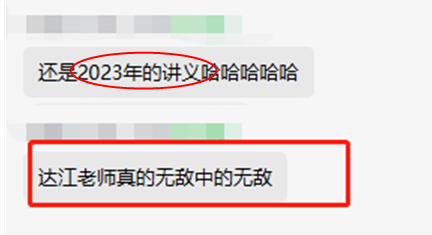 还是2023年的讲义哈哈哈哈哈

达江老师真的无敌中的无敌